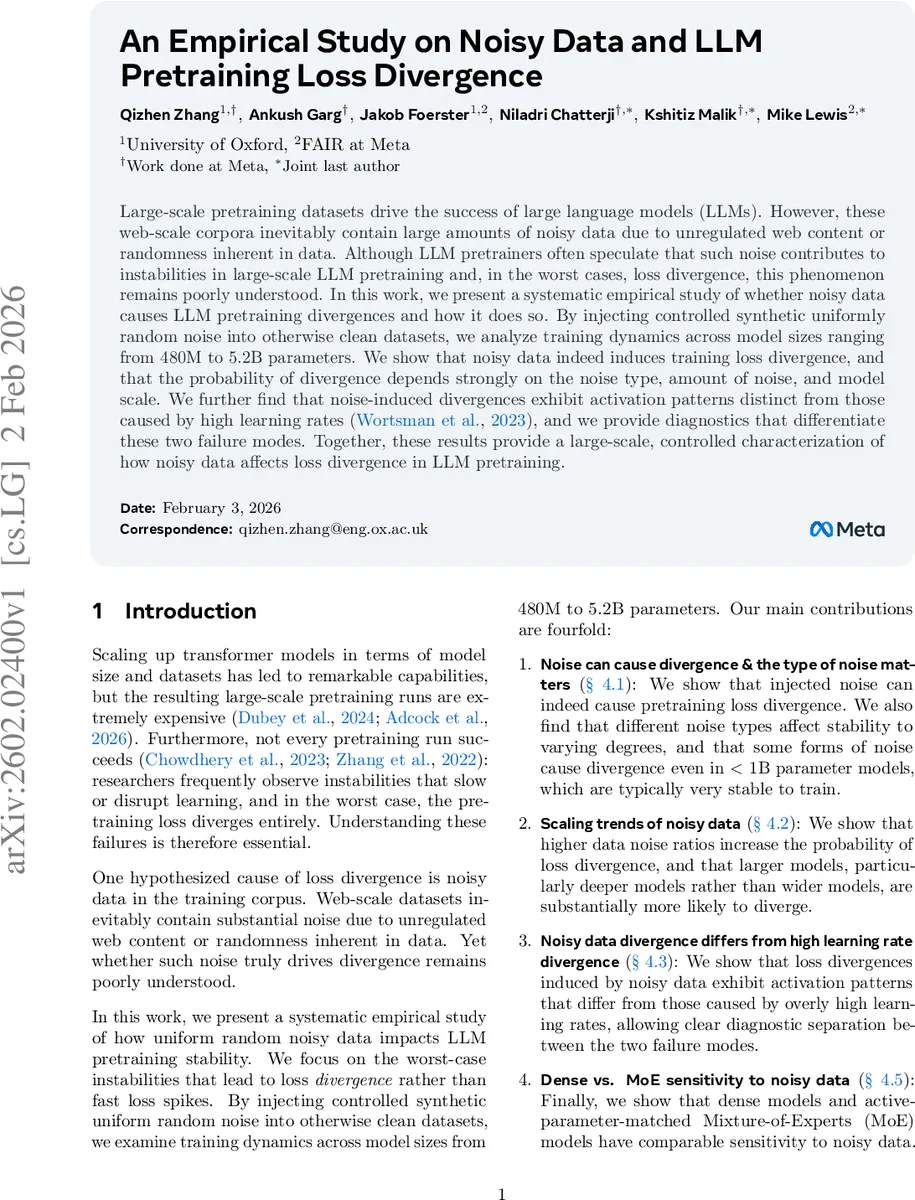 arXiv:2602.02400v1 [cs.LG] 2 Feb 2026

An Empirical Study on Noisy Data and LLM Pretraining Loss Divergence

Qizhen Zhang$^{1,\dagger}$, Ankush Garg$^{\dagger}$, Jakob Foerster$^{1,2}$, Niladri Chatterji$^{\dagger,*}$, Kshitiz Malik$^{\dagger,*}$, Mike Lewis$^{2,*}$

$^{1}$University of Oxford, $^{2}$FAIR at Meta
$^{\dagger}$Work done at Meta, $^{*}$Joint last author

Large-scale pretraining datasets drive the success of large language models (LLMs). However, these web-scale corpora inevitably contain large amounts of noisy data due to unregulated web content or randomness inherent in data. Although LLM pretrainers often speculate that such noise contributes to instabilities in large-scale LLM pretraining and, in the worst cases, loss divergence, this phenomenon remains poorly understood. In this work, we present a systematic empirical study of whether noisy data causes LLM pretraining divergences and how it does so. By injecting controlled synthetic uniformly random noise into otherwise clean datasets, we analyze training dynamics across model sizes ranging from 480M to 5.2B parameters. We show that noisy data indeed induces training loss divergence, and that the probability of divergence depends strongly on the noise type, amount of noise, and model scale. We further find that noise-induced divergences exhibit activation patterns distinct from those caused by high learning rates (Wortsman et al., 2023), and we provide diagnostics that differentiate these two failure modes. Together, these results provide a large-scale, controlled characterization of how noisy data affects loss divergence in LLM pretraining.

Date: February 3, 2026
Correspondence: qizhen.zhang@eng.ox.ac.uk

Meta

1 Introduction

Scaling up transformer models in terms of model size and datasets has led to remarkable capabilities, but the resulting large-scale pretraining runs are extremely expensive (Dubey et al., 2024; Adcock et al., 2026). Furthermore, not every pretraining run succeeds (Chowdhery et al., 2023; Zhang et al., 2022): researchers frequently observe instabilities that slow or disrupt learning, and in the worst case, the pretraining loss diverges entirely. Understanding these failures is therefore essential.

One hypothesized cause of loss divergence is noisy data in the training corpus. Web-scale datasets inevitably contain substantial noise due to unregulated web content or randomness inherent in data. Yet whether such noise truly drives divergence remains poorly understood.

In this work, we present a systematic empirical study of how uniform random noisy data impacts LLM pretraining stability. We focus on the worst-case instabilities that lead to loss divergence rather than fast loss spikes. By injecting controlled synthetic uniform random noise into otherwise clean datasets, we examine training dynamics across model sizes from 480M to 5.2B parameters. Our main contributions are fourfold:

1. Noise can cause divergence & the type of noise matters (§ 4.1): We show that injected noise can indeed cause pretraining loss divergence. We also find that different noise types affect stability to varying degrees, and that some forms of noise cause divergence even in < 1B parameter models, which are typically very stable to train.

2. Scaling trends of noisy data (§ 4.2): We show that higher data noise ratios increase the probability of loss divergence, and that larger models, particularly deeper models rather than wider models, are substantially more likely to diverge.

3. Noisy data divergence differs from high learning rate divergence (§ 4.3): We show that loss divergences induced by noisy data exhibit activation patterns that differ from those caused by overly high learning rates, allowing clear diagnostic separation between the two failure modes.

4. Dense vs. MoE sensitivity to noisy data (§ 4.5): Finally, we show that dense models and active-parameter-matched Mixture-of-Experts (MoE) models have comparable sensitivity to noisy data.

1